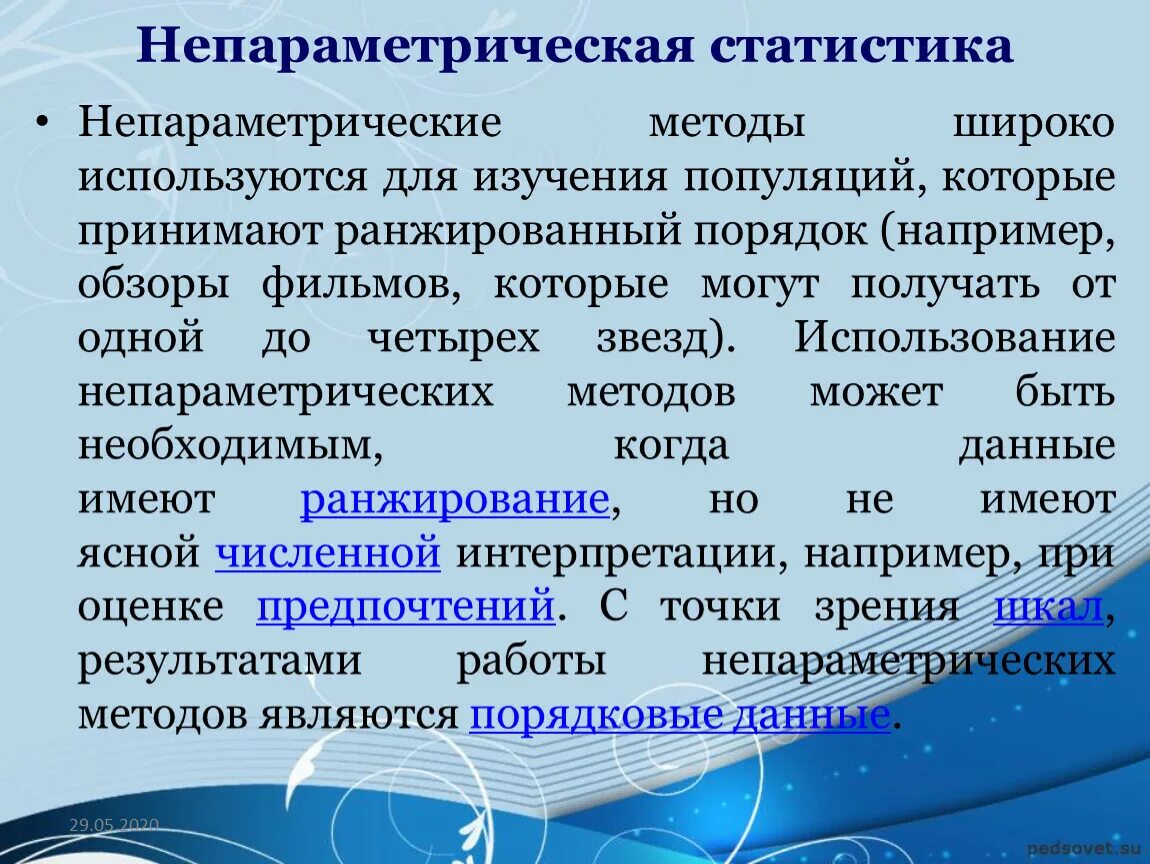 Непараметрическая статистика

• Непараметрические методы широко используются для изучения популяций, которые принимают ранжированный порядок (например, обзоры фильмов, которые могут получать от одной до четырех звезд). Использование непараметрических методов может быть необходимым, когда данные имеют ранжирование, но не имеют ясной численной интерпретации, например, при оценке предпочтений. С точки зрения шкал, результатами работы непараметрических методов являются порядковые данные.

29.05.2020

pedsovet.su